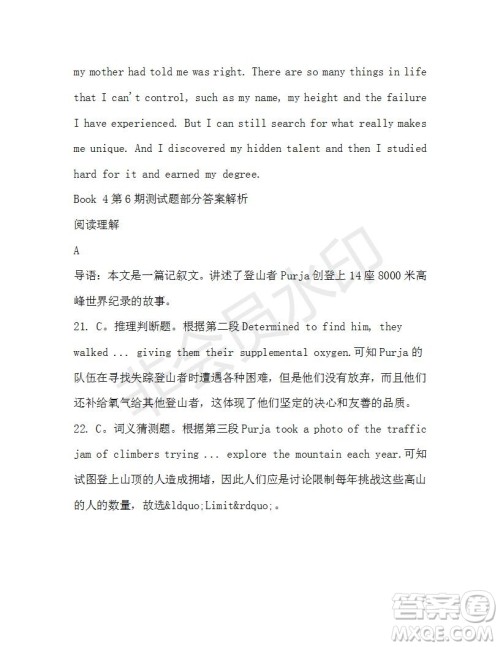 my mother had told me was right. There are so many things in life that I can't control, such as my name, my height and the failure I have experienced. But I can still search for what really makes me unique. And I discovered my hidden talent and then I studied hard for it and earned my degree.

Book 4 第 6 期测试题部分答案解析

阅读理解

A

导语：本文是一篇记叙文。讲述了登山者 Purja 创登上 14 座 8000 米高峰世界纪录的故事。

21. C。推理判断题。根据第二段 Determined to find him, they walked ... giving them their supplemental oxygen.可知 Purja 的队伍在寻找失踪登山者时遭遇各种困难，但是他们没有放弃，而且他们还补给氧气给其他登山者，这体现了他们坚定的决心和友善的品质。

22. C。词义猜测题。根据第三段 Purja took a photo of the traffic jam of climbers trying ... explore the mountain each year.可知试图登上山顶的人造成拥堵，因此人们应是讨论限制每年挑战这些高山的人的数量，故选&ldquo;Limit&rdquo;。

非会员水印

答案圈
MXQE.COM